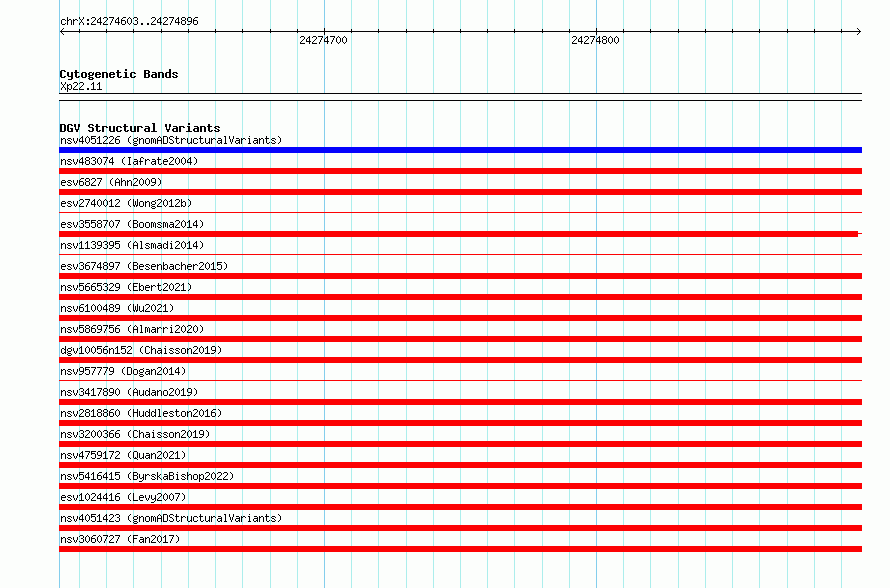 chrX:24274603..24274896

24274700

24274800

Cytogenetic Bands
Xp22.11

DGV Structural Variants
nsv4051226 (gnomADStructuralVariants)
nsv483074 (Iafrate2004)
esv6827 (Ahn2009)
esv2740012 (Wong2012b)
esv3558707 (Boomsma2014)
nsv1139395 (Alsmadi2014)
esv3674897 (Besenbacher2015)
nsv5665329 (Ebert2021)
nsv6100489 (Wu2021)
nsv5869756 (Almarri2020)
dgv10056n152 (Chaisson2019)
nsv957779 (Dogan2014)
nsv3417890 (Audano2019)
nsv2818860 (Huddleston2016)
nsv3200366 (Chaisson2019)
nsv4759172 (Quan2021)
nsv5416415 (ByrskaBishop2022)
esv1024416 (Levy2007)
nsv4051423 (gnomADStructuralVariants)
nsv3060727 (Fan2017)